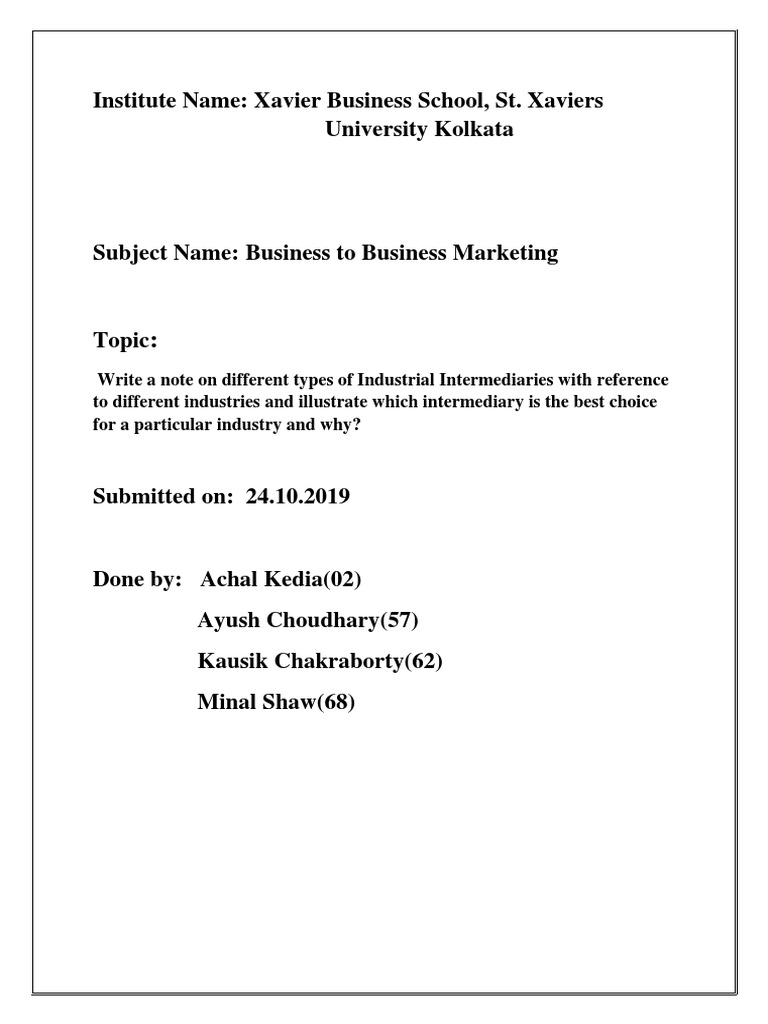 Institute Name: Xavier Business School, St. Xaviers University Kolkata

Subject Name: Business to Business Marketing

Topic:

Write a note on different types of Industrial Intermediaries with reference to different industries and illustrate which intermediary is the best choice for a particular industry and why?

Submitted on: 24.10.2019

Done by: Achal Kedia(02)

Ayush Choudhary(57)

Kausik Chakraborty(62)

Minal Shaw(68)